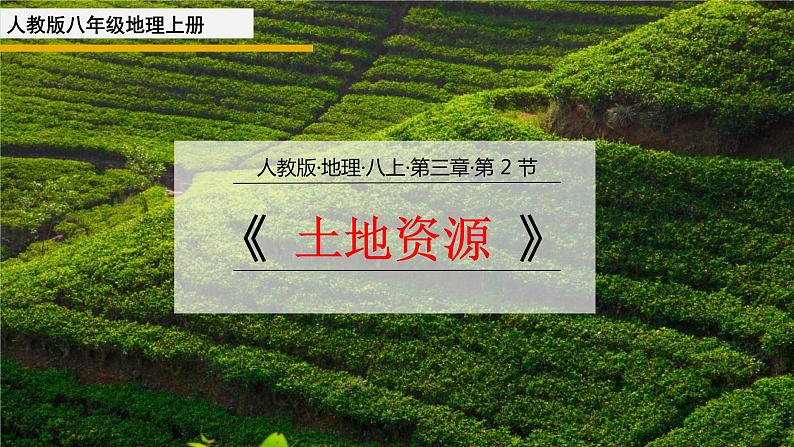 人教版八年级地理上册

人教版·地理·八上·第三章·第 2 节

《 土地资源 》